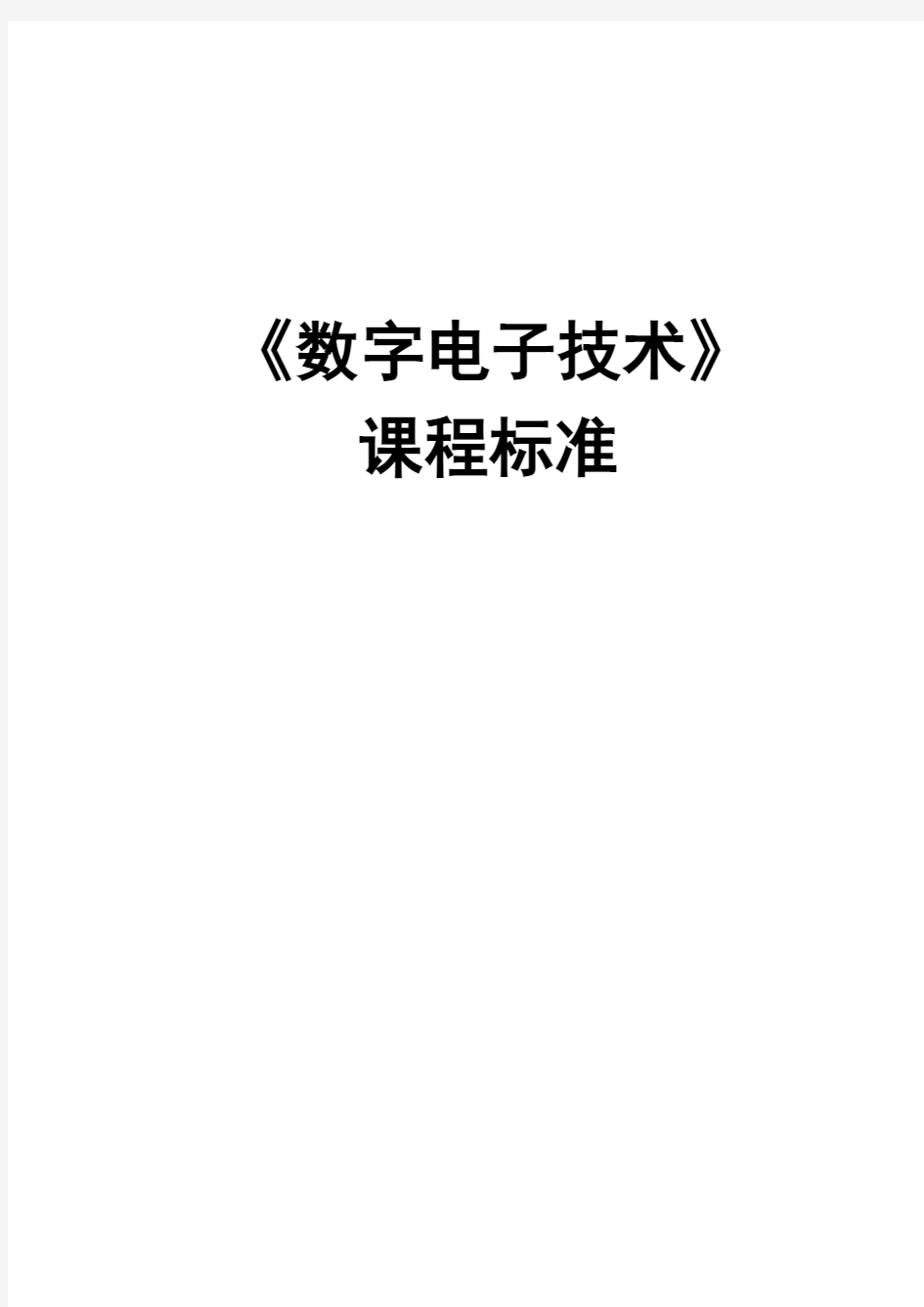 《数字电子技术》
课程标准